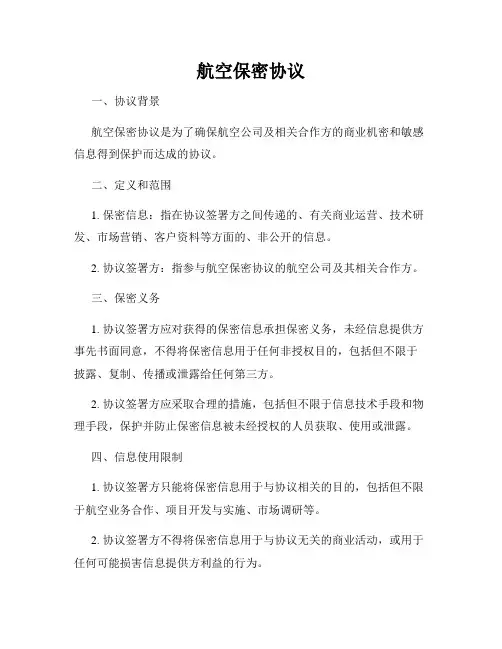 航空保密协议

一、协议背景

航空保密协议是为了确保航空公司及相关合作方的商业机密和敏感信息得到保护而达成的协议。

二、定义和范围

1. 保密信息：指在协议签署方之间传递的、有关商业运营、技术研发、市场营销、客户资料等方面的、非公开的信息。

2. 协议签署方：指参与航空保密协议的航空公司及其相关合作方。

三、保密义务

1. 协议签署方应对获得的保密信息承担保密义务，未经信息提供方事先书面同意，不得将保密信息用于任何非授权目的，包括但不限于披露、复制、传播或泄露给任何第三方。

2. 协议签署方应采取合理的措施，包括但不限于信息技术手段和物理手段，保护并防止保密信息被未经授权的人员获取、使用或泄露。

四、信息使用限制

1. 协议签署方只能将保密信息用于与协议相关的目的，包括但不限于航空业务合作、项目开发与实施、市场调研等。

2. 协议签署方不得将保密信息用于与协议无关的商业活动，或用于任何可能损害信息提供方利益的行为。